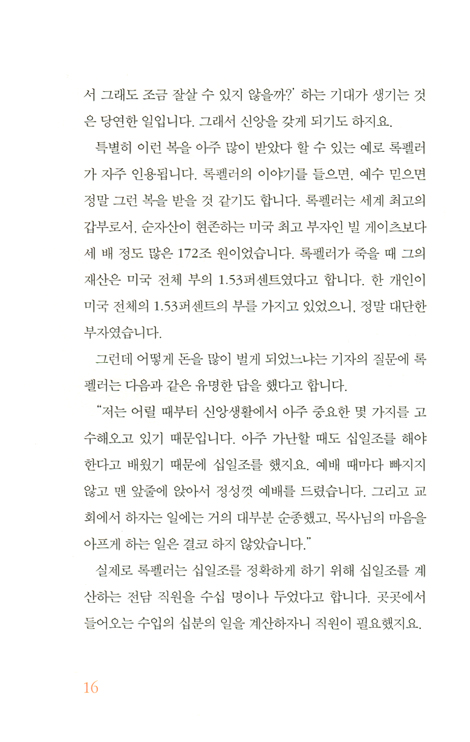 서 그래도 조금 잘살 수 있지 않을까?' 하는 기대가 생기는 것은 당연한 일입니다. 그래서 신앙을 갖게 되기도 하지요.

특별히 이런 복을 아주 많이 받았다 할 수 있는 예로 록펠러가 자주 인용됩니다. 록펠러의 이야기를 들으면, 예수 믿으면 정말 그런 복을 받을 것 같기도 합니다. 록펠러는 세계 최고의 갑부로서, 순자산이 현존하는 미국 최고 부자인 빌 게이츠보다 세 배 정도 많은 172조 원이었습니다. 록펠러가 죽을 때 그의 재산은 미국 전체 부의 1.53퍼센트였다고 합니다. 한 개인이 미국 전체의 1.53퍼센트의 부를 가지고 있었으니, 정말 대단한 부자였습니다.

그런데 어떻게 돈을 많이 벌게 되었느냐는 기자의 질문에 록펠러는 다음과 같은 유명한 답을 했다고 합니다.

"저는 어릴 때부터 신앙생활에서 아주 중요한 몇 가지를 고수해오고 있기 때문입니다. 아주 가난할 때도 십일조를 해야 한다고 배웠기 때문에 십일조를 했지요. 예배 때마다 빠지지 않고 맨 앞줄에 앉아서 정성껏 예배를 드렸습니다. 그리고 교회에서 하자는 일에는 거의 대부분 순종했고, 목사님의 마음을 아프게 하는 일은 결코 하지 않았습니다."

실제로 록펠러는 십일조를 정확하게 하기 위해 십일조를 계산하는 전담 직원을 수십 명이나 두었다고 합니다. 곳곳에서 들어오는 수입의 십분의 일을 계산하자니 직원이 필요했지요.

16